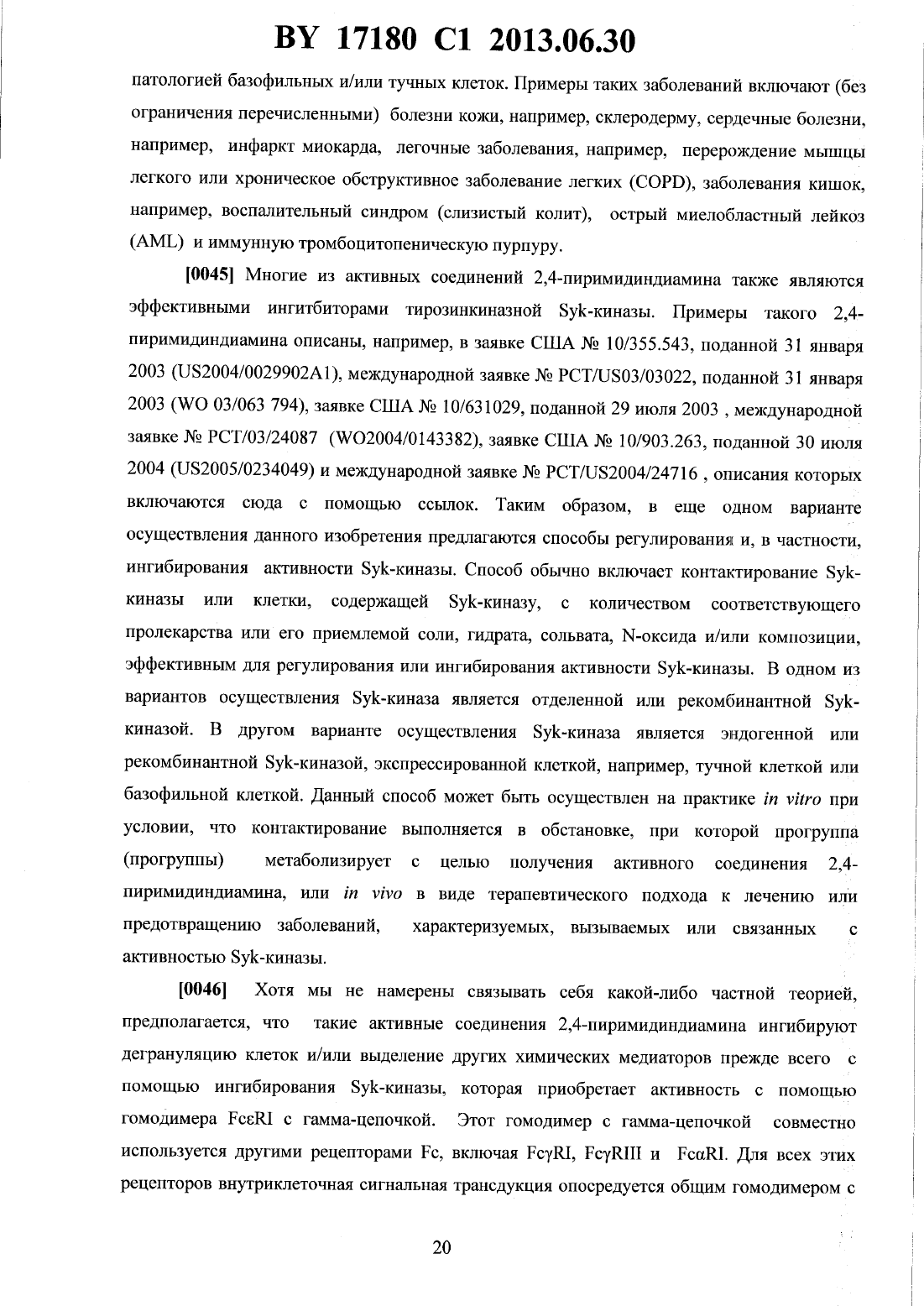 BY 17180 C1 2013.06.30

патологией базофильных и/или тучных клеток. Примеры таких заболеваний включают (без ограничения перечисленными) болезни кожи, например, склеродерму, сердечные болезни, например, инфаркт миокарда, легочные заболевания, например, перерождение мышцы легкого или хроническое обструктивное заболевание легких (COPD), заболевания кишок, например, воспалительный синдром (слизистый колит), острый миелобластный лейкоз (AML) и иммунную тромбоцитопеническую пурпуру.

[0045] Многие из активных соединений 2,4-пиримидиндиамина также являются эффективными ингитбиторами тирозинкиназной Syk-киназы. Примеры такого 2,4-пиримидиндиамина описаны, например, в заявке США № 10/355.543, поданной 31 января 2003 (US2004/0029902A1), международной заявке № PCT/US03/03022, поданной 31 января 2003 (WO 03/063 794), заявке США № 10/631029, поданной 29 июля 2003 , международной заявке № PCT/03/24087 (WO2004/0143382), заявке США № 10/903.263, поданной 30 июля 2004 (US2005/0234049) и международной заявке № PCT/US2004/24716 , описания которых включаются сюда с помощью ссылок. Таким образом, в еще одном варианте осуществления данного изобретения предлагаются способы регулирования и, в частности, ингибирования активности Syk-киназы. Способ обычно включает контактирование Syk-киназы или клетки, содержащей Syk-киназу, с количеством соответствующего пролекарства или его приемлемой соли, гидрата, сольвата, N-оксида и/или композиции, эффективным для регулирования или ингибирования активности Syk-киназы. В одном из вариантов осуществления Syk-киназа является отделенной или рекомбинантной Syk-киназой. В другом варианте осуществления Syk-киназа является эндогенной или рекомбинантной Syk-киназой, экспрессированной клеткой, например, тучной клеткой или базофильной клеткой. Данный способ может быть осуществлен на практике in vitro при условии, что контактирование выполняется в обстановке, при которой прогруппа (прогруппы) метаболизирует с целью получения активного соединения 2,4-пиримидиндиамина, или in vivo в виде терапевтического подхода к лечению или предотвращению заболеваний, характеризуемых, вызываемых или связанных с активностью Syk-киназы.

[0046] Хотя мы не намерены связывать себя какой-либо частной теорией, предполагается, что такие активные соединения 2,4-пиримидиндиамина ингибируют дегрануляцию клеток и/или выделение других химических медиаторов прежде всего с помощью ингибирования Syk-киназы, которая приобретает активность с помощью гомодимера FcεRI с гамма-цепочкой. Этот гомодимер с гамма-цепочкой совместно используется другими рецепторами Fc, включая FcγRI, FcγRIII и FcαRI. Для всех этих рецепторов внутриклеточная сигнальная трансдукция опосредуется общим гомодимером с

20